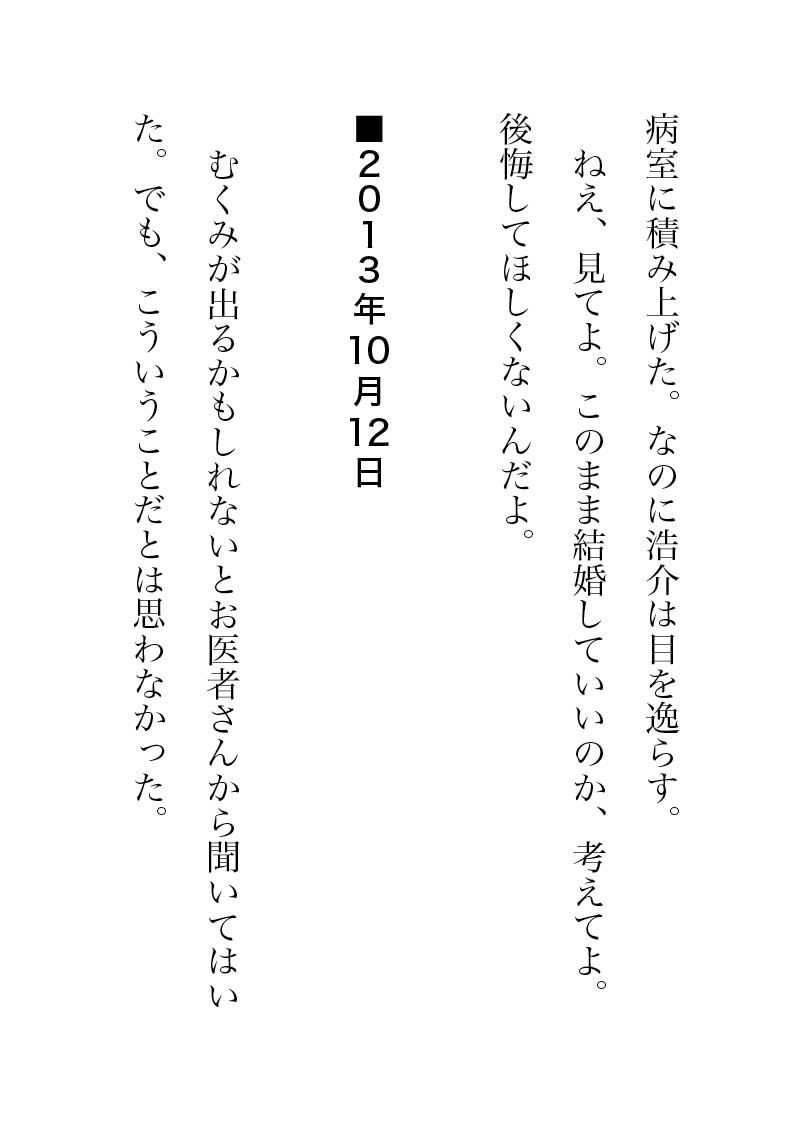 病室に積み上げた。なのに浩介は目を逸らす。

ねえ、見てよ。このまま結婚していいのか、考えてよ。後悔してほしくないんだよ。

■2013年10月12日

むくみが出るかもしれないとお医者さんから聞いてはいた。でも、こういうことだとは思わなかった。